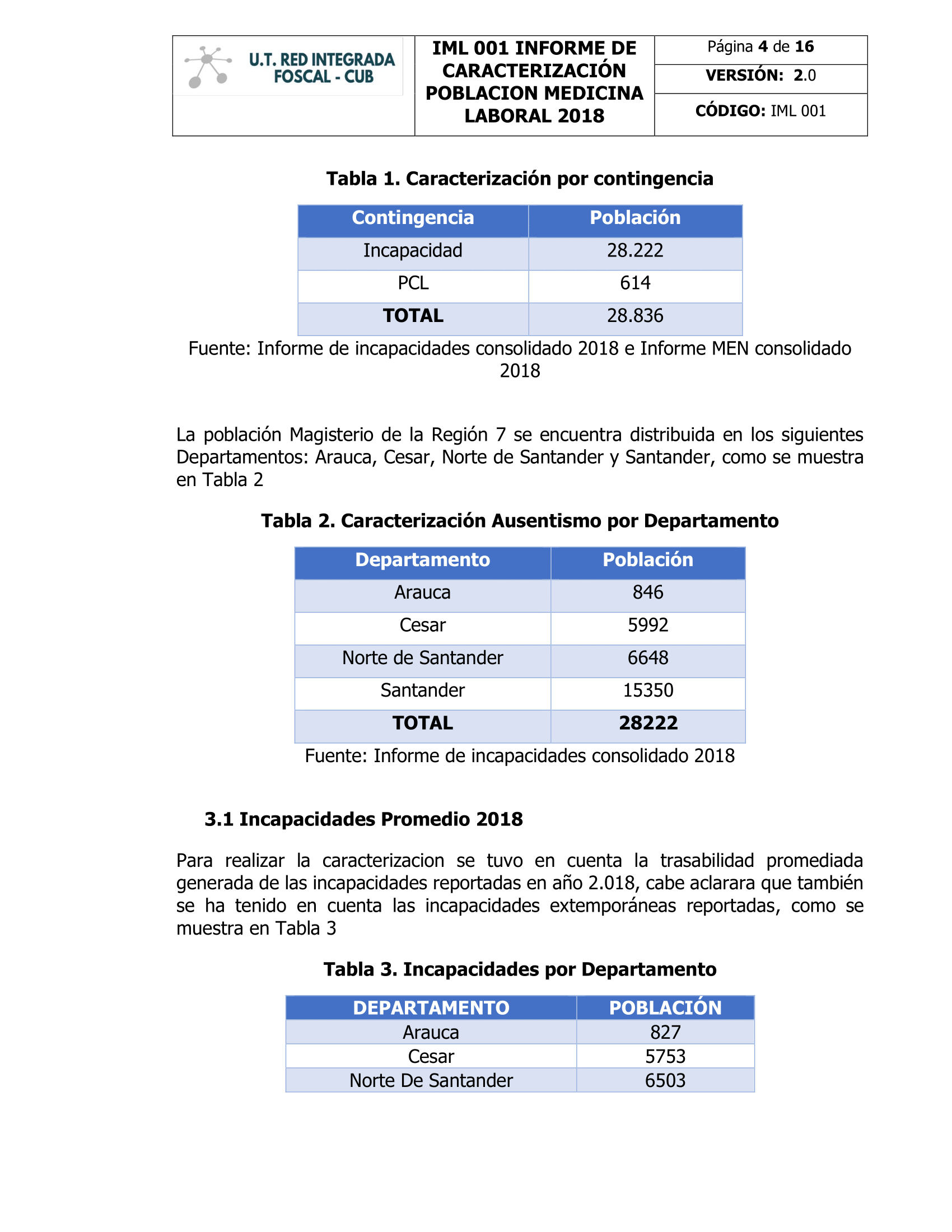 U.T. RED INTEGRADA FOSCAL - CUB

IML 001 INFORME DE CARACTERIZACIÓN POBLACION MEDICINA LABORAL 2018

Página 4 de 16

VERSIÓN: 2.0

CÓDIGO: IML 001

Tabla 1. Caracterización por contingencia

| Contingencia | Población |
|---|---|
| Incapacidad | 28.222 |
| PCL | 614 |
| TOTAL | 28.836 |

Fuente: Informe de incapacidades consolidado 2018 e Informe MEN consolidado 2018

La población Magisterio de la Región 7 se encuentra distribuida en los siguientes Departamentos: Arauca, Cesar, Norte de Santander y Santander, como se muestra en Tabla 2

Tabla 2. Caracterización Ausentismo por Departamento

| Departamento | Población |
|---|---|
| Arauca | 846 |
| Cesar | 5992 |
| Norte de Santander | 6648 |
| Santander | 15350 |
| TOTAL | 28222 |

Fuente: Informe de incapacidades consolidado 2018

3.1 Incapacidades Promedio 2018

Para realizar la caracterizacion se tuvo en cuenta la trasabilidad promediada generada de las incapacidades reportadas en año 2.018, cabe aclarara que también se ha tenido en cuenta las incapacidades extemporáneas reportadas, como se muestra en Tabla 3

Tabla 3. Incapacidades por Departamento

| DEPARTAMENTO | POBLACIÓN |
|---|---|
| Arauca | 827 |
| Cesar | 5753 |
| Norte De Santander | 6503 |